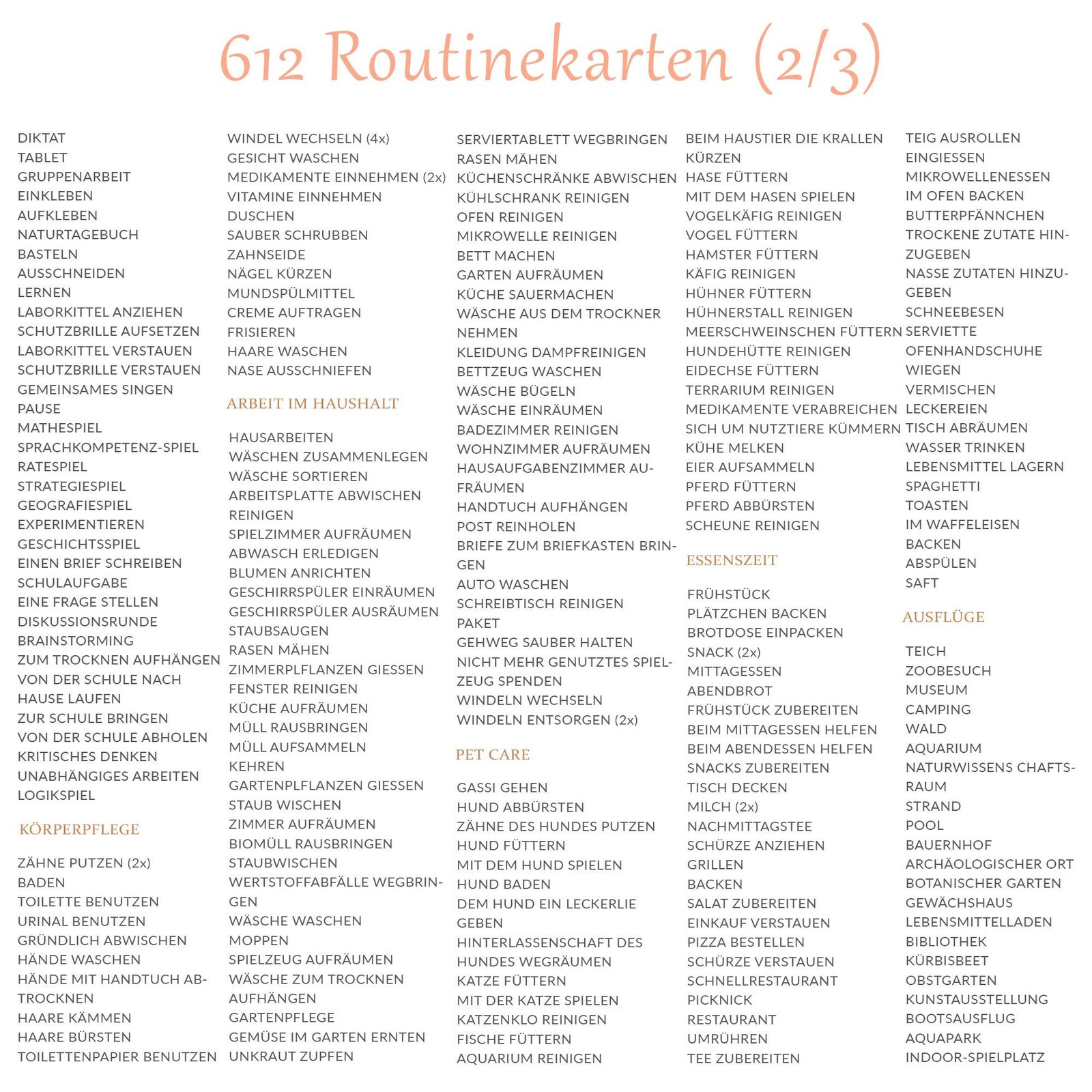 612 Routinekarten (2/3)

DIKTAT
TABLET
GRUPPENARBEIT
EINKLEBEN
AUFKLEBEN
NATURTAGEBUCH
BASTELN
AUSSCHNEIDEN
LERNEN
LABORKITTEL ANZIEHEN
SCHUTZBRILLE AUFSETZEN
LABORKITTEL VERSTAUEN
SCHUTZBRILLE VERSTAUEN
GEMEINSAMES SINGEN
PAUSE
MATHESPIEL
SPRACHKOMPETENZ-SPIEL
RATESPIEL
STRATEGIESPIEL
GEOGRAFIESPIEL
EXPERIMENTIEREN
GESCHICHTSSPIEL
EINEN BRIEF SCHREIBEN
SCHULAUFGABE
EINE FRAGE STELLEN
DISKUSSIONSRUNDE
BRAINSTORMING
ZUM TROCKNEN AUFHÄNGEN
VON DER SCHULE NACH HAUSE LAUFEN
ZUR SCHULE BRINGEN
VON DER SCHULE ABHOLEN
KRITISCHES DENKEN
UNABHÄNGIGES ARBEITEN
LOGIKSPIEL

KÖRPERPFLEGE

ZÄHNE PUTZEN (2x)
BADEN
TOILETTE BENUTZEN
URINAL BENUTZEN
GRÜNDLICH ABWISCHEN
HÄNDE WASCHEN
HÄNDE MIT HANDTUCH ABTROCKNEN
HAARE KÄMMEN
HAARE BÜRSTEN
TOILETTENPAPIER BENUTZEN

WINDEL WECHSELN (4x)
GESICHT WASCHEN
MEDIKAMENTE EINNEHMEN (2x)
VITAMINE EINNEHMEN
DUSCHEN
SAUBER SCHRUBBEN
ZAHNSEIDE
NÄGEL KÜRZEN
MUNDSPÜLMITTEL
CREME AUFTRAGEN
FRISIEREN
HAARE WASCHEN
NASE AUSSCHNIEFEN

ARBEIT IM HAUSHALT

HAUSARBEITEN
WÄSCHEN ZUSAMMENLEGEN
WÄSCHE SORTIEREN
ARBEITSPLATTE ABWISCHEN
REINIGEN
SPIELZIMMER AUFRÄUMEN
ABWASCH ERLEDIGEN
BLUMEN ANRICHTEN
GESCHIRRSPÜLER EINRÄUMEN
GESCHIRRSPÜLER AUSRÄUMEN
STAUBSAUGEN
RASEN MÄHEN
ZIMMERPLFLANZEN GIESSEN
FENSTER REINIGEN
KÜCHE AUFRÄUMEN
MÜLL RAUSBRINGEN
MÜLL AUFSAMMELN
KEHREN
GARTENPLFLANZEN GIESSEN
STAUB WISCHEN
ZIMMER AUFRÄUMEN
BIOMÜLL RAUSBRINGEN
STAUBWISCHEN
WERTSTOFFABFÄLLE WEGBRINGEN
WÄSCHE WASCHEN
MOPPEN
SPIELZEUG AUFRÄUMEN
WÄSCHE ZUM TROCKNEN AUFHÄNGEN
GARTENPFLEGE
GEMÜSE IM GARTEN ERNTEN
UNKRAUT ZUPFEN

SERVIERTABLETT WEGBRINGEN
RASEN MÄHEN
KÜCHENSCHRÄNKE ABWISCHEN
KÜHLSCHRANK REINIGEN
OFEN REINIGEN
MIKROWELLE REINIGEN
BETT MACHEN
GARTEN AUFRÄUMEN
KÜCHE SAUERMACHEN
WÄSCHE AUS DEM TROCKNER NEHMEN
KLEIDUNG DAMPFREINIGEN
BETTZEUG WASCHEN
WÄSCHE BÜGELN
WÄSCHE EINRÄUMEN
BADEZIMMER REINIGEN
WOHNZIMMER AUFRÄUMEN
HAUSAUFGABENZIMMER AUFRÄUMEN
HANDTUCH AUFHÄNGEN
POST REINHOLEN
BRIEFE ZUM BRIEFKASTEN BRINGEN
AUTO WASCHEN
SCHREIBTISCH REINIGEN
PAKET
GEHWEG SAUBER HALTEN
NICHT MEHR GENUTZTES SPIELZEUG SPENDEN
WINDELN WECHSELN
WINDELN ENTSORGEN (2x)

PET CARE

GASSI GEHEN
HUND ABBÜRSTEN
ZÄHNE DES HUNDES PUTZEN
HUND FÜTTERN
MIT DEM HUND SPIELEN
HUND BADEN
DEM HUND EIN LECKERLIE GEBEN
HINTERLASSENSCHAFT DES HUNDES WEGRÄUMEN
KATZE FÜTTERN
MIT DER KATZE SPIELEN
KATZENKLO REINIGEN
FISCHE FÜTTERN
AQUARIUM REINIGEN

BEIM HAUSTIER DIE KRALLEN KÜRZEN
HASE FÜTTERN
MIT DEM HASEN SPIELEN
VOGELKÄFIG REINIGEN
VOGEL FÜTTERN
HAMSTER FÜTTERN
KÄFIG REINIGEN
HÜHNER FÜTTERN
HÜHNERSTALL REINIGEN
MEERSCHWEINSCHEN FÜTTERN
HUNDEHÜTTE REINIGEN
EIDECHSE FÜTTERN
TERRARIUM REINIGEN
MEDIKAMENTE VERABREICHEN
SICH UM NUTZTIERE KÜMMERN
KÜHE MELKEN
EIER AUFSAMMELN
PFERD FÜTTERN
PFERD ABBÜRSTEN
SCHEUNE REINIGEN

ESSENSZEIT

FRÜHSTÜCK
PLÄTZCHEN BACKEN
BROTDOSE EINPACKEN
SNACK (2x)
MITTAGESSEN
ABENDBROT
FRÜHSTÜCK ZUBEREITEN
BEIM MITTAGESSEN HELFEN
BEIM ABENDESSEN HELFEN
SNACKS ZUBEREITEN
TISCH DECKEN
MILCH (2x)
NACHMITTAGSTEE
SCHÜRZE ANZIEHEN
GRILLEN
BACKEN
SALAT ZUBEREITEN
EINKAUF VERSTAUEN
PIZZA BESTELLEN
SCHÜRZE VERSTAUEN
SCHNELLRESTAURANT
PICKNICK
RESTAURANT
UMRÜHREN
TEE ZUBEREITEN

TEIG AUSROLLEN
EINGIESSEN
MIKROWELLENESSEN
IM OFEN BACKEN
BUTTERPFÄNNCHEN
TROCKENE ZUTATE HINZUGEBEN
NASSE ZUTATEN HINZUGEBEN
SCHNEEBESEN
SERVIETTE
OFENHANDSCHUHE
WIEGEN
VERMISCHEN
LECKEREIEN
TISCH ABRÄUMEN
WASSER TRINKEN
LEBENSMITTEL LAGERN
SPAGHETTI
TOASTEN
IM WAFFELEISEN
BACKEN
ABSPÜLEN
SAFT

AUSFLÜGE

TEICH
ZOOBESUCH
MUSEUM
CAMPING
WALD
AQUARIUM
NATURWISSENS CHAFTSRAUM
STRAND
POOL
BAUERNHOF
ARCHÄOLOGISCHER ORT
BOTANISCHER GARTEN
GEWÄCHSHAUS
LEBENSMITTELLADEN
BIBLIOTHEK
KÜRBISBEET
OBSTGARTEN
KUNSTAUSSTELLUNG
BOOTSAUSFLUG
AQUAPARK
INDOOR-SPIELPLATZ